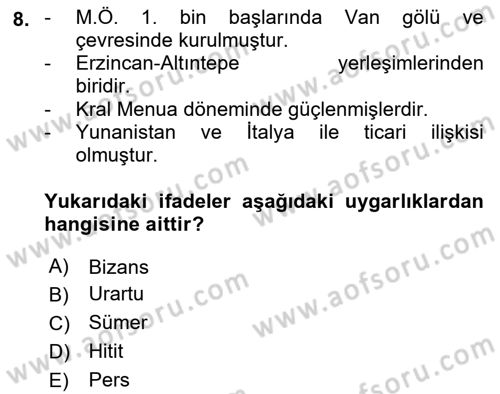 8. - M.Ö. 1. bin başlarında Van gölü ve çevresinde kurulmuştur.
- Erzincan-Altıntepe yerleşimlerinden biridir.
- Kral Menua döneminde güçlenmişlerdir.
- Yunanistan ve İtalya ile ticari ilişkisi olmuştur.

Yukarıdaki ifadeler aşağıdaki uygarlıklardan hangisine aittir?

A) Bizans
B) Urartu
C) Sümer
D) Hitit
E) Pers

www.aofsoru.com